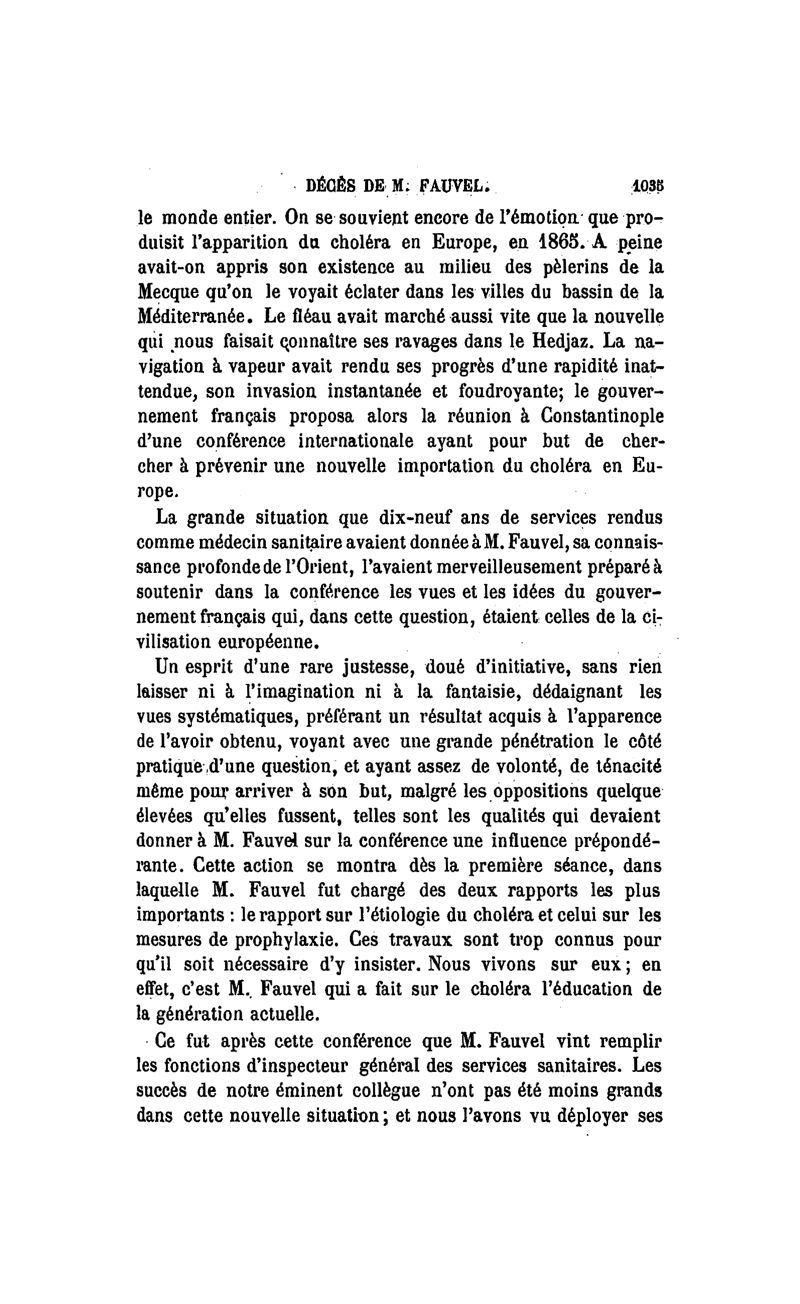 DÉCÈS DE M. FAUVEL. 1035

le monde entier. On se souvient encore de l'émotion que produisit l'apparition du choléra en Europe, en 1865. A peine avait-on appris son existence au milieu des pèlerins de la Mecque qu'on le voyait éclater dans les villes du bassin de la Méditerranée. Le fléau avait marché aussi vite que la nouvelle qui nous faisait connaître ses ravages dans le Hedjaz. La navigation à vapeur avait rendu ses progrès d'une rapidité inattendue, son invasion instantanée et foudroyante; le gouvernement français proposa alors la réunion à Constantinople d'une conférence internationale ayant pour but de chercher à prévenir une nouvelle importation du choléra en Europe.

La grande situation que dix-neuf ans de services rendus comme médecin sanitaire avaient donnée à M. Fauvel, sa connaissance profonde de l'Orient, l'avaient merveilleusement préparé à soutenir dans la conférence les vues et les idées du gouvernement français qui, dans cette question, étaient celles de la civilisation européenne.

Un esprit d'une rare justesse, doué d'initiative, sans rien laisser ni à l'imagination ni à la fantaisie, dédaignant les vues systématiques, préférant un résultat acquis à l'apparence de l'avoir obtenu, voyant avec une grande pénétration le côté pratique d'une question, et ayant assez de volonté, de ténacité même pour arriver à son but, malgré les oppositions quelque élevées qu'elles fussent, telles sont les qualités qui devaient donner à M. Fauvel sur la conférence une influence prépondérante. Cette action se montra dès la première séance, dans laquelle M. Fauvel fut chargé des deux rapports les plus importants : le rapport sur l'étiologie du choléra et celui sur les mesures de prophylaxie. Ces travaux sont trop connus pour qu'il soit nécessaire d'y insister. Nous vivons sur eux; en effet, c'est M. Fauvel qui a fait sur le choléra l'éducation de la génération actuelle.

Ce fut après cette conférence que M. Fauvel vint remplir les fonctions d'inspecteur général des services sanitaires. Les succès de notre éminent collègue n'ont pas été moins grands dans cette nouvelle situation; et nous l'avons vu déployer ses